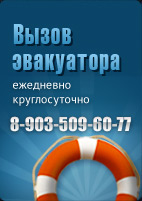 Вызов эвакуатора

ежедневно
круглосуточно

8-903-509-60-77